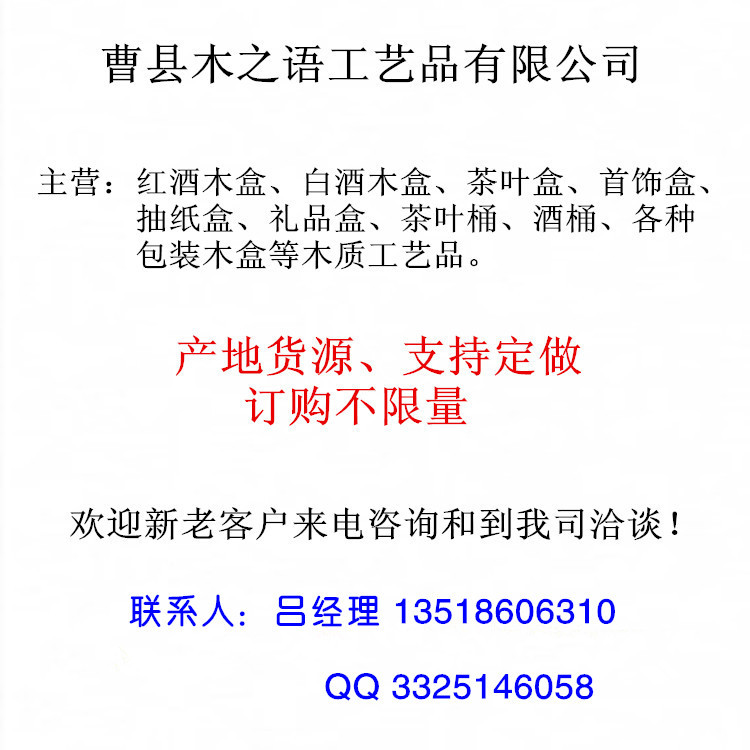 曹县木之语工艺品有限公司

主营：红酒木盒、白酒木盒、茶叶盒、首饰盒、抽纸盒、礼品盒、茶叶桶、酒桶、各种包装木盒等木质工艺品。

产地货源、支持定做
订购不限量

欢迎新老客户来电咨询和到我司洽谈！

联系人：吕经理 13518606310

QQ 3325146058